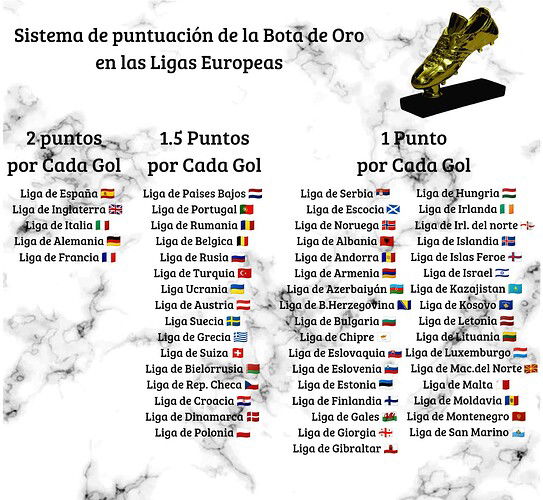 Sistema de puntuación de la Bota de Oro en las Ligas Europeas

2 puntos por Cada Gol

Liga de España
Liga de Inglaterra
Liga de Italia
Liga de Alemania
Liga de Francia

1.5 Puntos por Cada Gol

Liga de Paises Bajos
Liga de Portugal
Liga de Rumania
Liga de Belgica
Liga de Rusia
Liga de Turquia
Liga Ucrania
Liga de Austria
Liga Suecia
Liga de Grecia
Liga de Suiza
Liga de Bielorrusia
Liga de Rep. Checa
Liga de Croacia
Liga de Dinamarca
Liga de Polonia

1 Punto por Cada Gol

Liga de Serbia
Liga de Escocia
Liga de Noruega
Liga de Albania
Liga de Andorra
Liga de Armenia
Liga de Azerbaiyán
Liga de B.Herzegovina
Liga de Bulgaria
Liga de Chipre
Liga de Eslovaquia
Liga de Eslovenia
Liga de Estonia
Liga de Finlandia
Liga de Gales
Liga de Giorgia
Liga de Gibraltar

Liga de Hungria
Liga de Irlanda
Liga de Irl. del norte
Liga de Islandia
Liga de Islas Feroe
Liga de Israel
Liga de Kazajistan
Liga de Kosovo
Liga de Letonia
Liga de Lituania
Liga de Luxemburgo
Liga de Mac.del Norte
Liga de Malta
Liga de Moldavia
Liga de Montenegro
Liga de San Marino